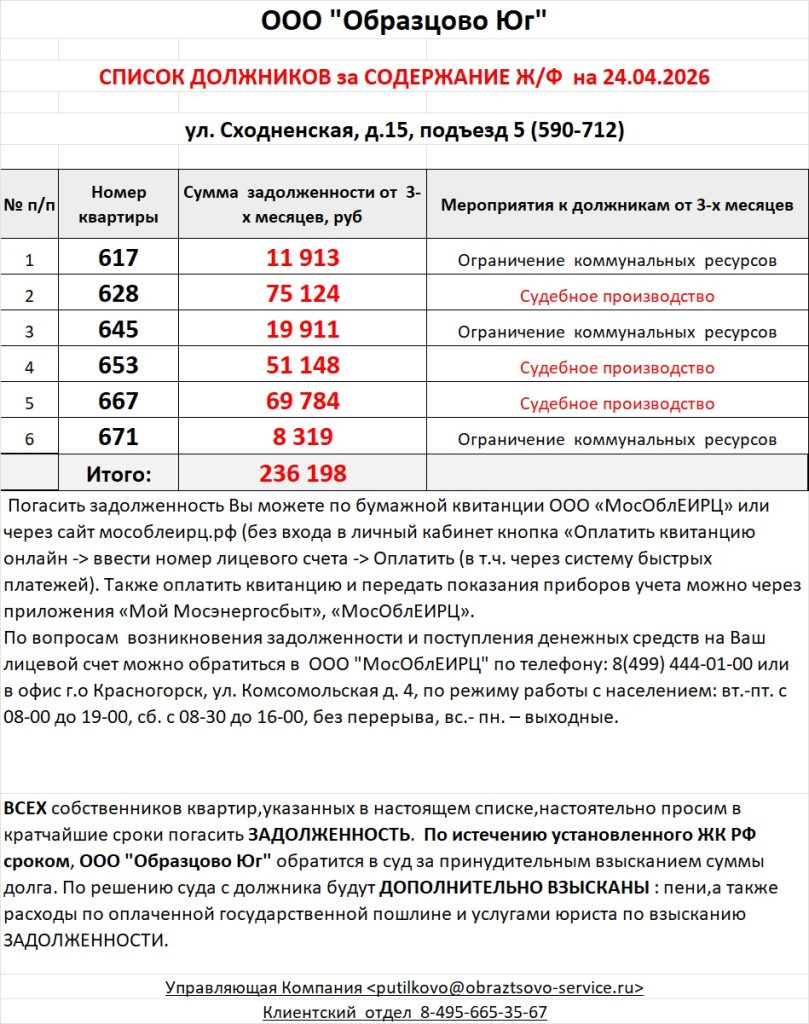 ООО "Образцово Юг"

СПИСОК ДОЛЖНИКОВ за СОДЕРЖАНИЕ Ж/Ф на 24.04.2026

ул. Сходненская, д.15, подъезд 5 (590-712)

| № п/п | Номер квартиры | Сумма задолженности от 3-х месяцев, руб | Мероприятия к должникам от 3-х месяцев |
|---|---|---|---|
| 1 | 617 | 11 913 | Ограничение коммунальных ресурсов |
| 2 | 628 | 75 124 | Судебное производство |
| 3 | 645 | 19 911 | Ограничение коммунальных ресурсов |
| 4 | 653 | 51 148 | Судебное производство |
| 5 | 667 | 69 784 | Судебное производство |
| 6 | 671 | 8 319 | Ограничение коммунальных ресурсов |
| | Итого: | 236 198 | |

Погасить задолженность Вы можете по бумажной квитанции ООО «МосОблЕИРЦ» или через сайт мособлеирц.рф (без входа в личный кабинет кнопка «Оплатить квитанцию онлайн -> ввести номер лицевого счета -> Оплатить (в т.ч. через систему быстрых платежей). Также оплатить квитанцию и передать показания приборов учета можно через приложения «Мой Мосэнергосбыт», «МосОблЕИРЦ».
По вопросам возникновения задолженности и поступления денежных средств на Ваш лицевой счет можно обратиться в ООО "МосОблЕИРЦ" по телефону: 8(499) 444-01-00 или в офис г.о Красногорск, ул. Комсомольская д. 4, по режиму работы с населением: вт.-пт. с 08-00 до 19-00, сб. с 08-30 до 16-00, без перерыва, вс.- пн. – выходные.

ВСЕХ собственников квартир,указанных в настоящем списке,настоятельно просим в кратчайшие сроки погасить ЗАДОЛЖЕННОСТЬ. По истечению установленного ЖК РФ сроком, ООО "Образцово Юг" обратится в суд за принудительным взысканием суммы долга. По решению суда с должника будут ДОПОЛНИТЕЛЬНО ВЗЫСКАНЫ : пени,а также расходы по оплаченной государственной пошлине и услугами юриста по взысканию ЗАДОЛЖЕННОСТИ.

Управляющая Компания <putilkovo@obraztsovo-service.ru>
Клиентский отдел 8-495-665-35-67